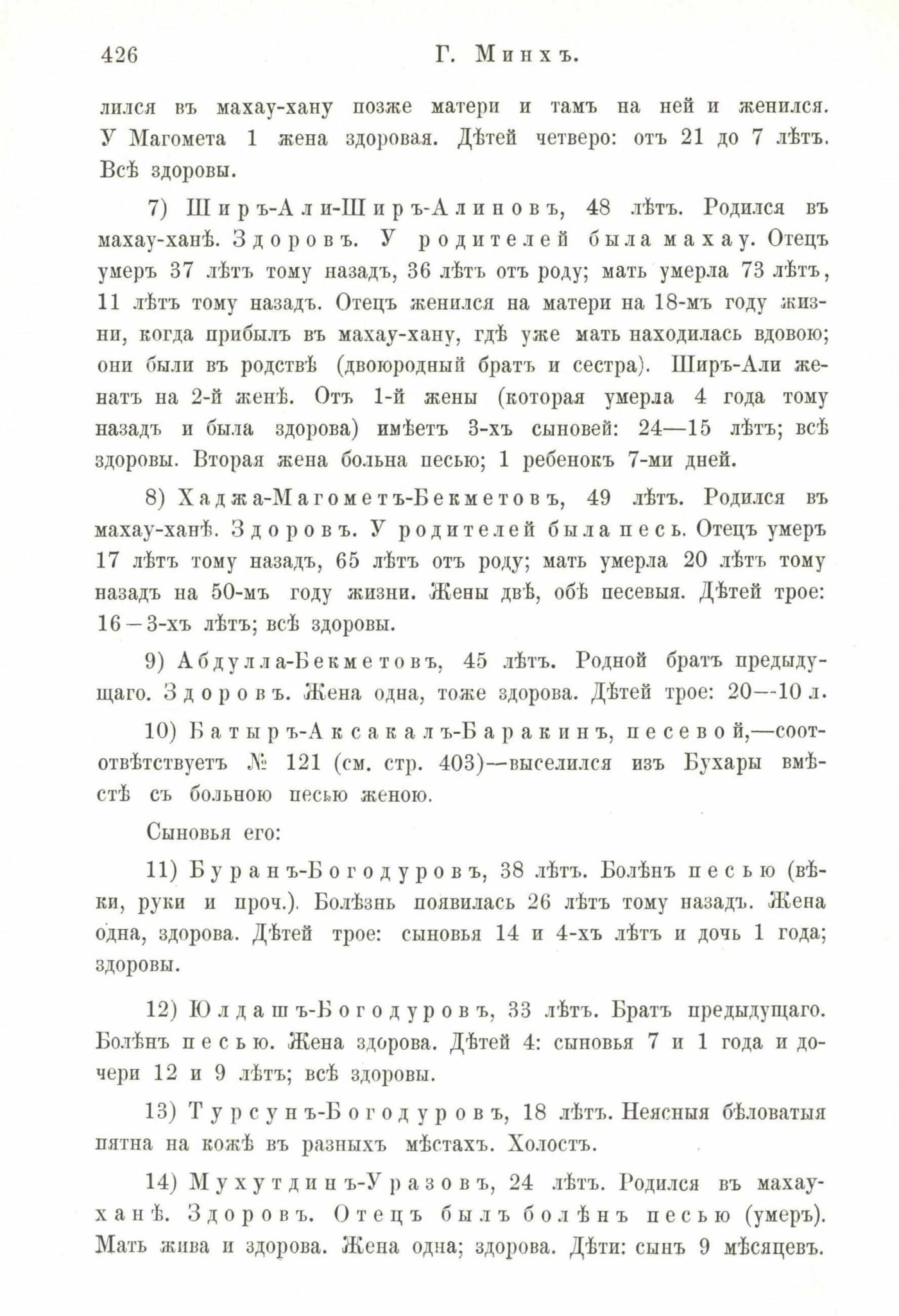 426 Г. Минхъ.

лился въ махау-хану позже матери и тамъ на ней и женился. У Магомета 1 жена здоровая. Дѣтей четверо: отъ 21 до 7 лѣтъ. Всѣ здоровы.

7) Ширъ-Али-Ширъ-Алиновъ, 48 лѣтъ. Родился въ махау-ханѣ. Здоровъ. У родителей была махау. Отецъ умеръ 37 лѣтъ тому назадъ, 36 лѣтъ отъ роду; мать умерла 73 лѣтъ, 11 лѣтъ тому назадъ. Отецъ женился на матери на 18-мъ году жизни, когда прибылъ въ махау-хану, гдѣ уже мать находилась вдовою; они были въ родствѣ (двоюродный братъ и сестра). Ширъ-Али женатъ на 2-й женѣ. Отъ 1-й жены (которая умерла 4 года тому назадъ и была здорова) имѣетъ 3-хъ сыновей: 24—15 лѣтъ; всѣ здоровы. Вторая жена больна песью; 1 ребенокъ 7-ми дней.

8) Хаджа-Магометъ-Бекметовъ, 49 лѣтъ. Родился въ махау-ханѣ. Здоровъ. У родителей была песь. Отецъ умеръ 17 лѣтъ тому назадъ, 65 лѣтъ отъ роду; мать умерла 20 лѣтъ тому назадъ на 50-мъ году жизни. Жены двѣ, обѣ песевыя. Дѣтей трое: 16—3-хъ лѣтъ; всѣ здоровы.

9) Абдулла-Бекметовъ, 45 лѣтъ. Родной братъ предыдущаго. Здоровъ. Жена одна, тоже здорова. Дѣтей трое: 20—10 л.

10) Батыръ-Аксакалъ-Баракинъ, песевой,—соотвѣтствуетъ № 121 (см. стр. 403)—выселился изъ Бухары вмѣстѣ съ больною песью женою.

Сыновья его:

11) Буранъ-Богодуровъ, 38 лѣтъ. Болѣнъ песью (вѣки, руки и проч.). Болѣзнь появилась 26 лѣтъ тому назадъ. Жена одна, здорова. Дѣтей трое: сыновья 14 и 4-хъ лѣтъ и дочь 1 года; здоровы.

12) Юлдашъ-Богодуровъ, 33 лѣтъ. Братъ предыдущаго. Болѣнъ песью. Жена здорова. Дѣтей 4: сыновья 7 и 1 года и дочери 12 и 9 лѣтъ; всѣ здоровы.

13) Турсунъ-Богодуровъ, 18 лѣтъ. Неясныя бѣловатыя пятна на кожѣ въ разныхъ мѣстахъ. Холостъ.

14) Мухутдинъ-Уразовъ, 24 лѣтъ. Родился въ махау-ханѣ. Здоровъ. Отецъ былъ болѣнъ песью (умеръ). Мать жива и здорова. Жена одна; здорова. Дѣти: сынъ 9 мѣсяцевъ.